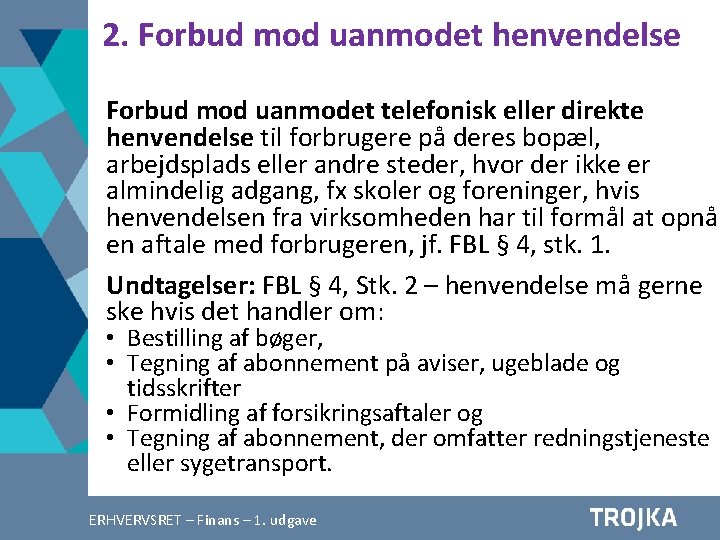 2. Forbud mod uanmodet henvendelse

Forbud mod uanmodet telefonisk eller direkte henvendelse til forbrugere på deres bopæl, arbejdsplads eller andre steder, hvor der ikke er almindelig adgang, fx skoler og foreninger, hvis henvendelsen fra virksomheden har til formål at opnå en aftale med forbrugeren, jf. FBL § 4, stk. 1.

Undtagelser: FBL § 4, Stk. 2 – henvendelse må gerne ske hvis det handler om:
• Bestilling af bøger,
• Tegning af abonnement på aviser, ugeblade og tidsskrifter
• Formidling af forsikringsaftaler og
• Tegning af abonnement, der omfatter redningstjeneste eller sygetransport.

ERHVERVSRET – Finans – 1. udgave

TROJKA